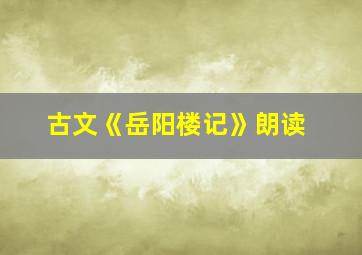 古文《岳阳楼记》朗读